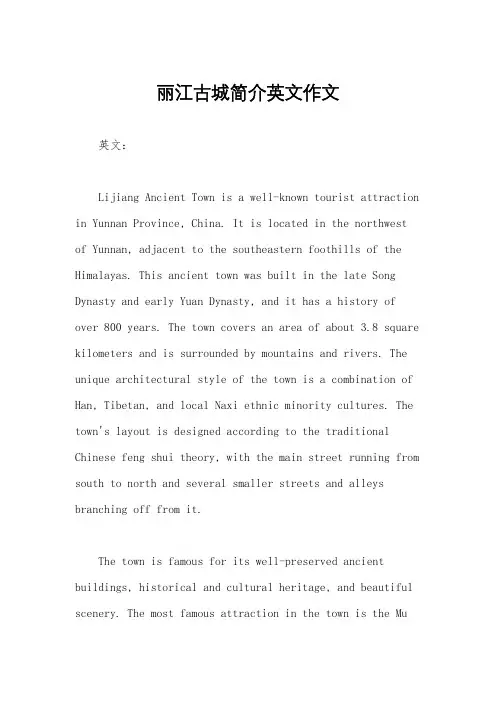 丽江古城简介英文作文

英文：

Lijiang Ancient Town is a well-known tourist attraction in Yunnan Province, China. It is located in the northwest of Yunnan, adjacent to the southeastern foothills of the Himalayas. This ancient town was built in the late Song Dynasty and early Yuan Dynasty, and it has a history of over 800 years. The town covers an area of about 3.8 square kilometers and is surrounded by mountains and rivers. The unique architectural style of the town is a combination of Han, Tibetan, and local Naxi ethnic minority cultures. The town's layout is designed according to the traditional Chinese feng shui theory, with the main street running from south to north and several smaller streets and alleys branching off from it.

The town is famous for its well-preserved ancient buildings, historical and cultural heritage, and beautiful scenery. The most famous attraction in the town is the Mu